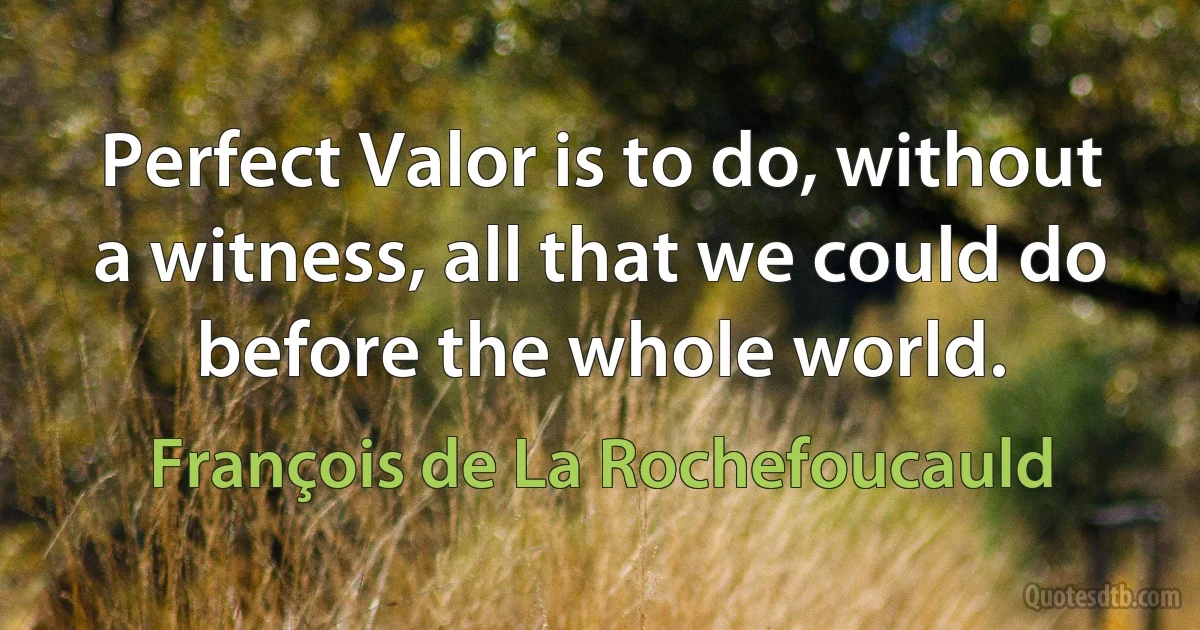 Perfect Valor is to do, without a witness, all that we could do before the whole world.

François de La Rochefoucauld

Quotesdtb.com